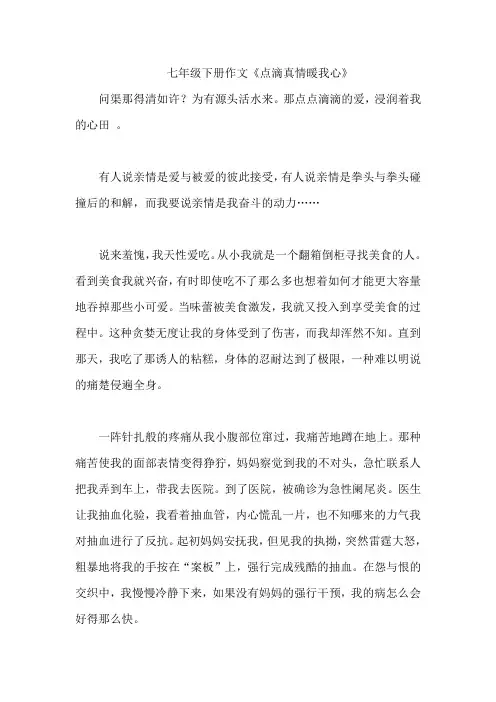 七年级下册作文《点滴真情暖我心》

问渠那得清如许？为有源头活水来。那点点滴滴的爱，浸润着我的心田 。

有人说亲情是爱与被爱的彼此接受，有人说亲情是拳头与拳头碰撞后的和解，而我要说亲情是我奋斗的动力……

说来羞愧，我天性爱吃。从小我就是一个翻箱倒柜寻找美食的人。看到美食我就兴奋，有时即使吃不了那么多也想着如何才能更大容量地吞掉那些小可爱。当味蕾被美食激发，我就又投入到享受美食的过程中。这种贪婪无度让我的身体受到了伤害，而我却浑然不知。直到那天，我吃了那诱人的粘糕，身体的忍耐达到了极限，一种难以明说的痛楚侵遍全身。

一阵针扎般的疼痛从我小腹部位窜过，我痛苦地蹲在地上。那种痛苦使我的面部表情变得狰狞，妈妈察觉到我的不对头，急忙联系人把我弄到车上，带我去医院。到了医院，被确诊为急性阑尾炎。医生让我抽血化验，我看着抽血管，内心慌乱一片，也不知哪来的力气我对抽血进行了反抗。起初妈妈安抚我，但见我的执拗，突然雷霆大怒，粗暴地将我的手按在“案板”上，强行完成残酷的抽血。在怨与恨的交织中，我慢慢冷静下来，如果没有妈妈的强行干预，我的病怎么会好得那么快。